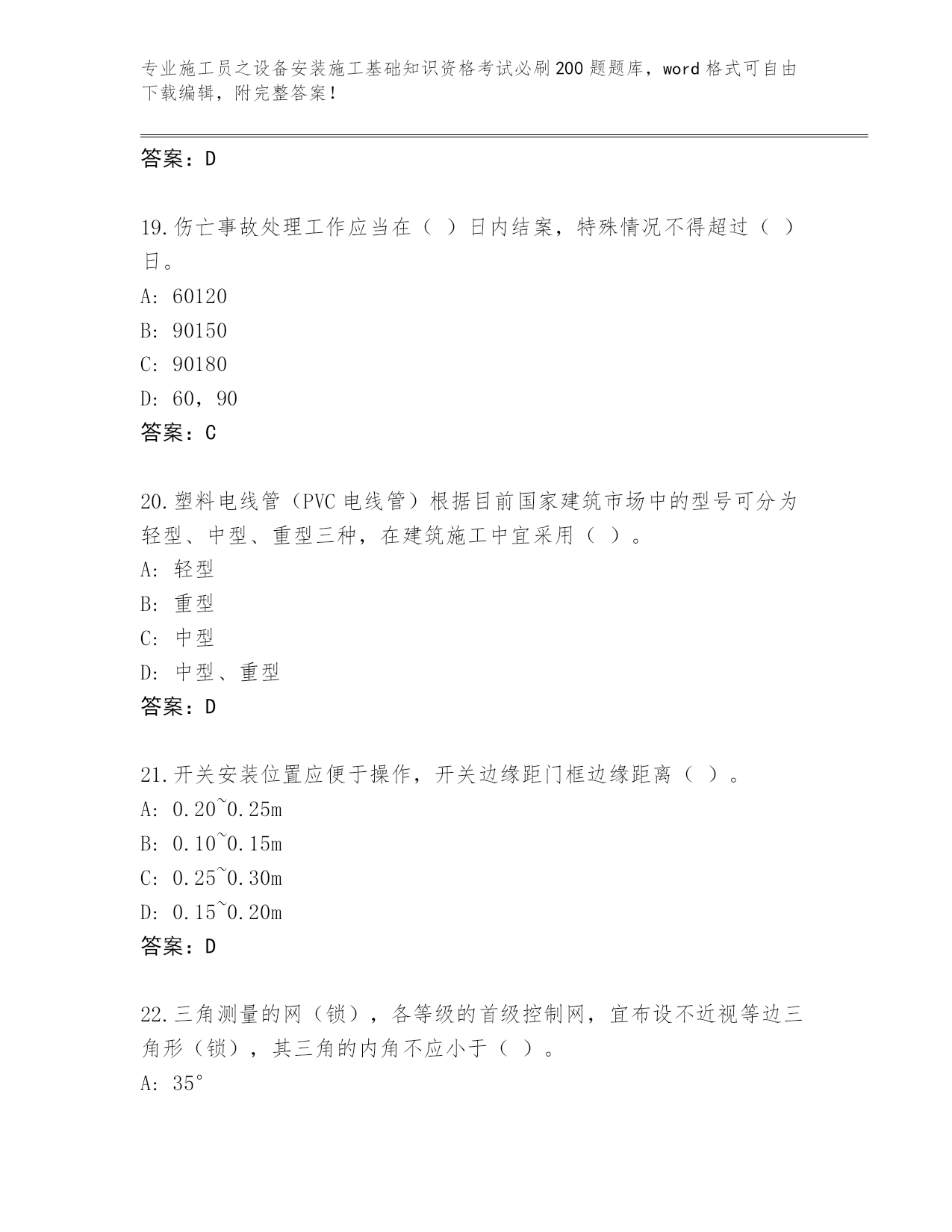 专业施工员之设备安装施工基础知识资格考试必刷200题题库，word格式可自由下载编辑，附完整答案！

答案：D

19.伤亡事故处理工作应当在（ ）日内结案，特殊情况不得超过（ ）日。
A: 60120
B: 90150
C: 90180
D: 60，90
答案：C

20.塑料电线管（PVC电线管）根据目前国家建筑市场中的型号可分为轻型、中型、重型三种，在建筑施工中宜采用（ ）。
A: 轻型
B: 重型
C: 中型
D: 中型、重型
答案：D

21.开关安装位置应便于操作，开关边缘距门框边缘距离（ ）。
A: 0.20~0.25m
B: 0.10~0.15m
C: 0.25~0.30m
D: 0.15~0.20m
答案：D

22.三角测量的网（锁），各等级的首级控制网，宜布设不近视等边三角形（锁），其三角的内角不应小于（ ）。
A: 35°